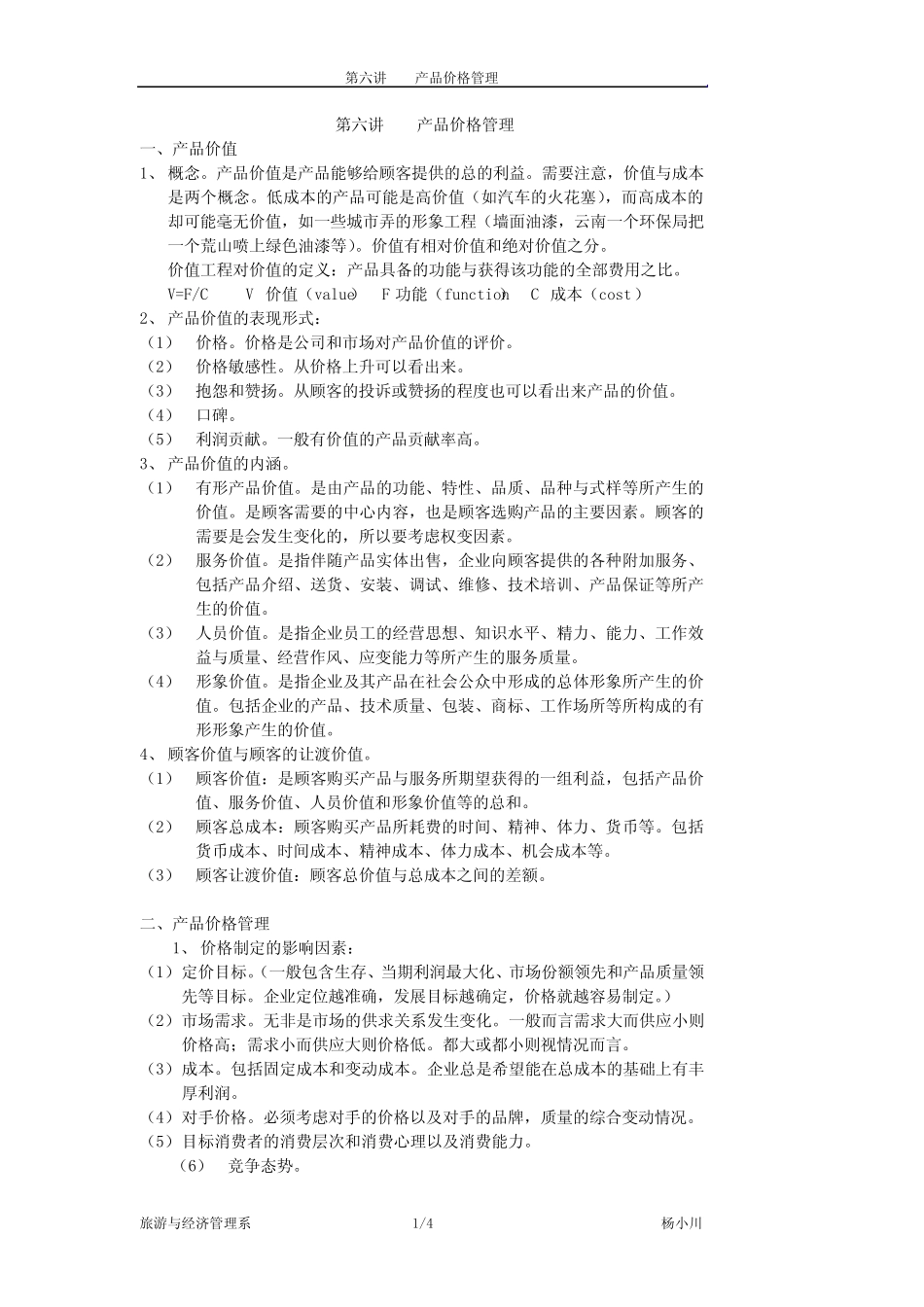 第六讲　　产品价格管理

第六讲　　产品价格管理

一、产品价值

1、 概念。产品价值是产品能够给顾客提供的总的利益。需要注意，价值与成本是两个概念。低成本的产品可能是高价值（如汽车的火花塞），而高成本的却可能毫无价值，如一些城市弄的形象工程（墙面油漆，云南一个环保局把一个荒山喷上绿色油漆等）。价值有相对价值和绝对价值之分。

价值工程对价值的定义：产品具备的功能与获得该功能的全部费用之比。

V=F/C　　V 价值（value）　F 功能（function）　C 成本（cost）

2、 产品价值的表现形式：

（1）　价格。价格是公司和市场对产品价值的评价。

（2）　价格敏感性。从价格上升可以看出来。

（3）　抱怨和赞扬。从顾客的投诉或赞扬的程度也可以看出来产品的价值。

（4）　口碑。

（5）　利润贡献。一般有价值的产品贡献率高。

3、 产品价值的内涵。

（1）　有形产品价值。是由产品的功能、特性、品质、品种与式样等所产生的价值。是顾客需要的中心内容，也是顾客选购产品的主要因素。顾客的需要是会发生变化的，所以要考虑权变因素。

（2）　服务价值。是指伴随产品实体出售，企业向顾客提供的各种附加服务、包括产品介绍、送货、安装、调试、维修、技术培训、产品保证等所产生的价值。

（3）　人员价值。是指企业员工的经营思想、知识水平、精力、能力、工作效益与质量、经营作风、应变能力等所产生的服务质量。

（4）　形象价值。是指企业及其产品在社会公众中形成的总体形象所产生的价值。包括企业的产品、技术质量、包装、商标、工作场所等所构成的有形形象产生的价值。

4、 顾客价值与顾客的让渡价值。

（1）　顾客价值：是顾客购买产品与服务所期望获得的一组利益，包括产品价值、服务价值、人员价值和形象价值等的总和。

（2）　顾客总成本：顾客购买产品所耗费的时间、精神、体力、货币等。包括货币成本、时间成本、精神成本、体力成本、机会成本等。

（3）　顾客让渡价值：顾客总价值与总成本之间的差额。

二、产品价格管理

1、 价格制定的影响因素：

（1）定价目标。（一般包含生存、当期利润最大化、市场份额领先和产品质量领先等目标。企业定位越准确，发展目标越确定，价格就越容易制定。）

（2）市场需求。无非是市场的供求关系发生变化。一般而言需求大而供应小则价格高；需求小而供应大则价格低。都大或都小则视情况而言。

（3）成本。包括固定成本和变动成本。企业总是希望能在总成本的基础上有丰厚利润。

（4）对手价格。必须考虑对手的价格以及对手的品牌，质量的综合变动情况。

（5）目标消费者的消费层次和消费心理以及消费能力。

（6）　竞争态势。

旅游与经济管理系　　1/4　　杨小川